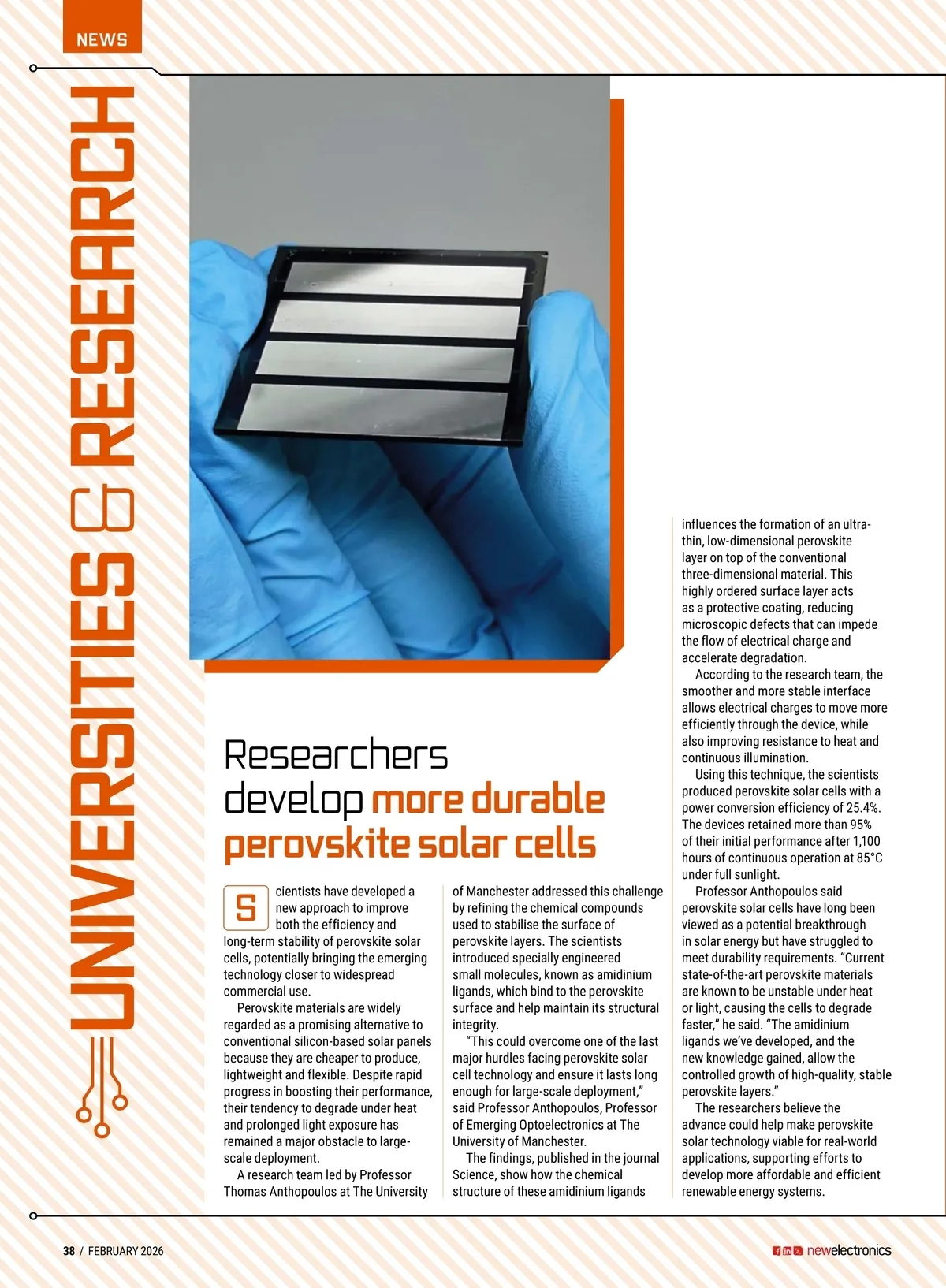 NEWS

UNIVERSITIES & RESEARCH

Researchers develop more durable perovskite solar cells

Scientists have developed a new approach to improve both the efficiency and long-term stability of perovskite solar cells, potentially bringing the emerging technology closer to widespread commercial use.

Perovskite materials are widely regarded as a promising alternative to conventional silicon-based solar panels because they are cheaper to produce, lightweight and flexible. Despite rapid progress in boosting their performance, their tendency to degrade under heat and prolonged light exposure has remained a major obstacle to large-scale deployment.

A research team led by Professor Thomas Anthopoulos at The University of Manchester addressed this challenge by refining the chemical compounds used to stabilise the surface of perovskite layers. The scientists introduced specially engineered small molecules, known as amidinium ligands, which bind to the perovskite surface and help maintain its structural integrity.

"This could overcome one of the last major hurdles facing perovskite solar cell technology and ensure it lasts long enough for large-scale deployment," said Professor Anthopoulos, Professor of Emerging Optoelectronics at The University of Manchester.

The findings, published in the journal Science, show how the chemical structure of these amidinium ligands influences the formation of an ultra-thin, low-dimensional perovskite layer on top of the conventional three-dimensional material. This highly ordered surface layer acts as a protective coating, reducing microscopic defects that can impede the flow of electrical charge and accelerate degradation.

According to the research team, the smoother and more stable interface allows electrical charges to move more efficiently through the device, while also improving resistance to heat and continuous illumination.

Using this technique, the scientists produced perovskite solar cells with a power conversion efficiency of 25.4%. The devices retained more than 95% of their initial performance after 1,100 hours of continuous operation at 85°C under full sunlight.

Professor Anthopoulos said perovskite solar cells have long been viewed as a potential breakthrough in solar energy but have struggled to meet durability requirements. "Current state-of-the-art perovskite materials are known to be unstable under heat or light, causing the cells to degrade faster," he said. "The amidinium ligands we've developed, and the new knowledge gained, allow the controlled growth of high-quality, stable perovskite layers."

The researchers believe the advance could help make perovskite solar technology viable for real-world applications, supporting efforts to develop more affordable and efficient renewable energy systems.

38 / FEBRUARY 2026

newelectronics